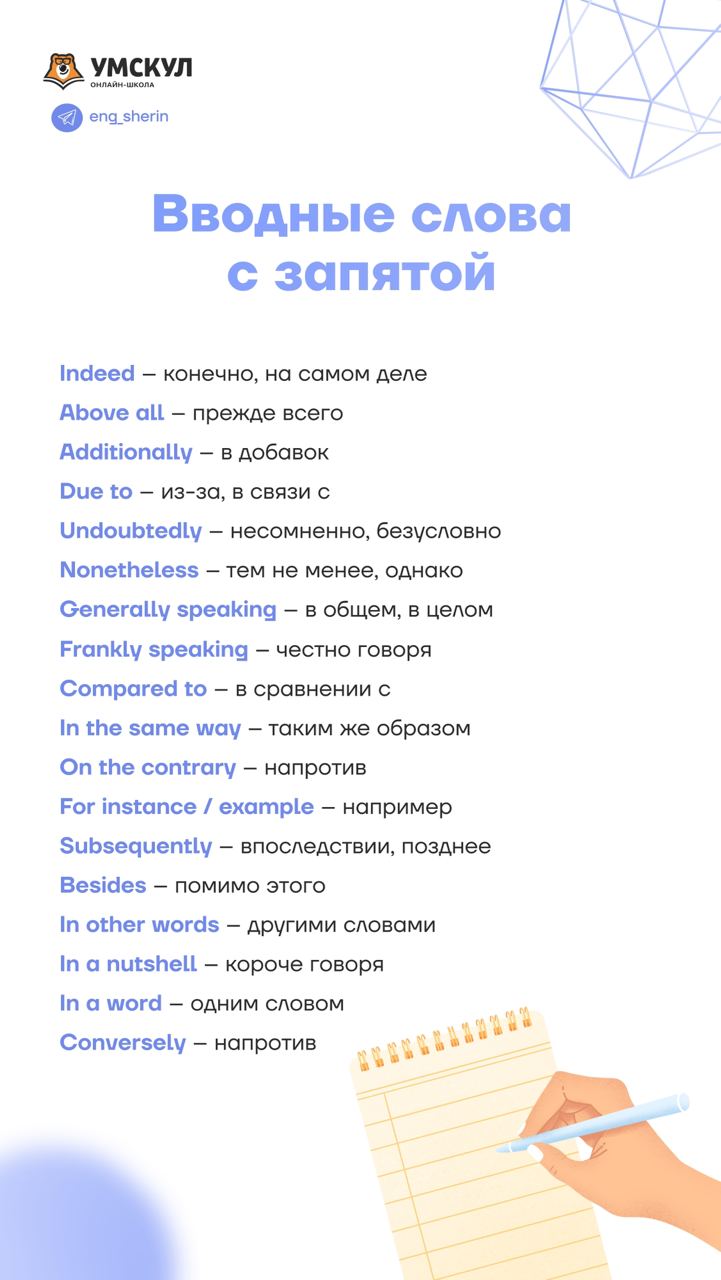 УМСКУЛ
ОНЛАЙН-ШКОЛА

eng_sherin

Вводные слова с запятой

Indeed – конечно, на самом деле
Above all – прежде всего
Additionally – в добавок
Due to – из-за, в связи с
Undoubtedly – несомненно, безусловно
Nonetheless – тем не менее, однако
Generally speaking – в общем, в целом
Frankly speaking – честно говоря
Compared to – в сравнении с
In the same way – таким же образом
On the contrary – напротив
For instance / example – например
Subsequently – впоследствии, позднее
Besides – помимо этого
In other words – другими словами
In a nutshell – короче говоря
In a word – одним словом
Conversely – напротив